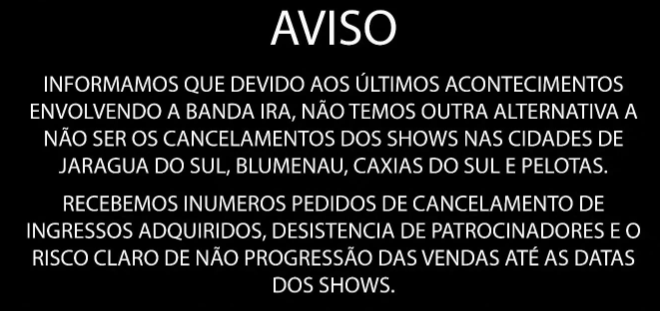 AVISO

INFORMAMOS QUE DEVIDO AOS ÚLTIMOS ACONTECIMENTOS ENVOLVENDO A BANDA IRA, NÃO TEMOS OUTRA ALTERNATIVA A NÃO SER OS CANCELAMENTOS DOS SHOWS NAS CIDADES DE JARAGUA DO SUL, BLUMENAU, CAXIAS DO SUL E PELOTAS.

RECEBEMOS INUMEROS PEDIDOS DE CANCELAMENTO DE INGRESSOS ADQUIRIDOS, DESISTENCIA DE PATROCINADORES E O RISCO CLARO DE NÃO PROGRESSÃO DAS VENDAS ATÉ AS DATAS DOS SHOWS.